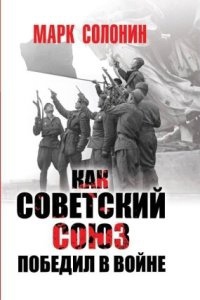 МАРК СОЛОНИН

КАК СОВЕТСКИЙ СОЮЗ ПОБЕДИЛ В ВОЙНЕ